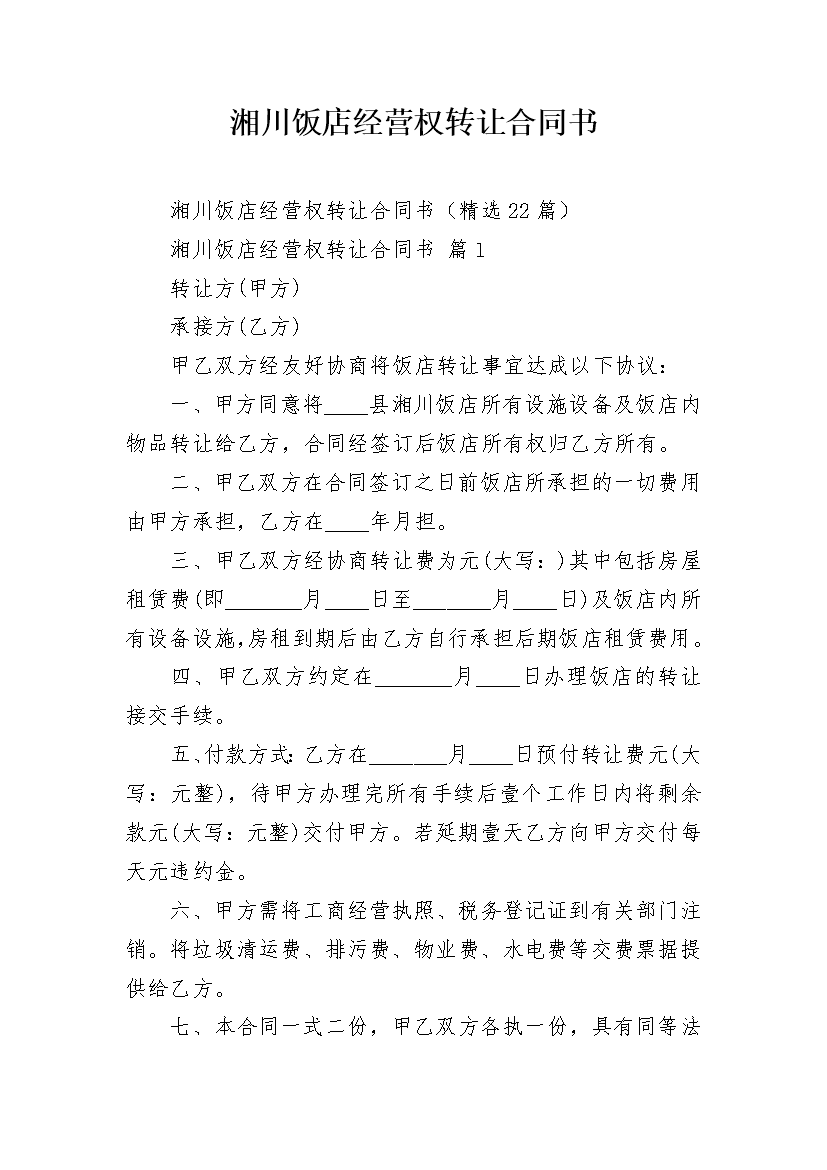 湘川饭店经营权转让合同书

湘川饭店经营权转让合同书（精选22篇）

湘川饭店经营权转让合同书 篇1

转让方(甲方)

承接方(乙方)

甲乙双方经友好协商将饭店转让事宜达成以下协议：

一、甲方同意将____县湘川饭店所有设施设备及饭店内物品转让给乙方，合同经签订后饭店所有权归乙方所有。

二、甲乙双方在合同签订之日前饭店所承担的一切费用由甲方承担，乙方在____年月担。

三、甲乙双方经协商转让费为元(大写：)其中包括房屋租赁费(即____月____日至____月____日)及饭店内所有设备设施,房租到期后由乙方自行承担后期饭店租赁费用。

四、甲乙双方约定在____月____日办理饭店的转让接交手续。

五、付款方式:乙方在____月____日预付转让费元(大写：元整)，待甲方办理完所有手续后壹个工作日内将剩余款元(大写：元整)交付甲方。若延期壹天乙方向甲方交付每天元违约金。

六、甲方需将工商经营执照、税务登记证到有关部门注销。将垃圾清运费、排污费、物业费、水电费等交费票据提供给乙方。

七、本合同一式二份，甲乙双方各执一份，具有同等法